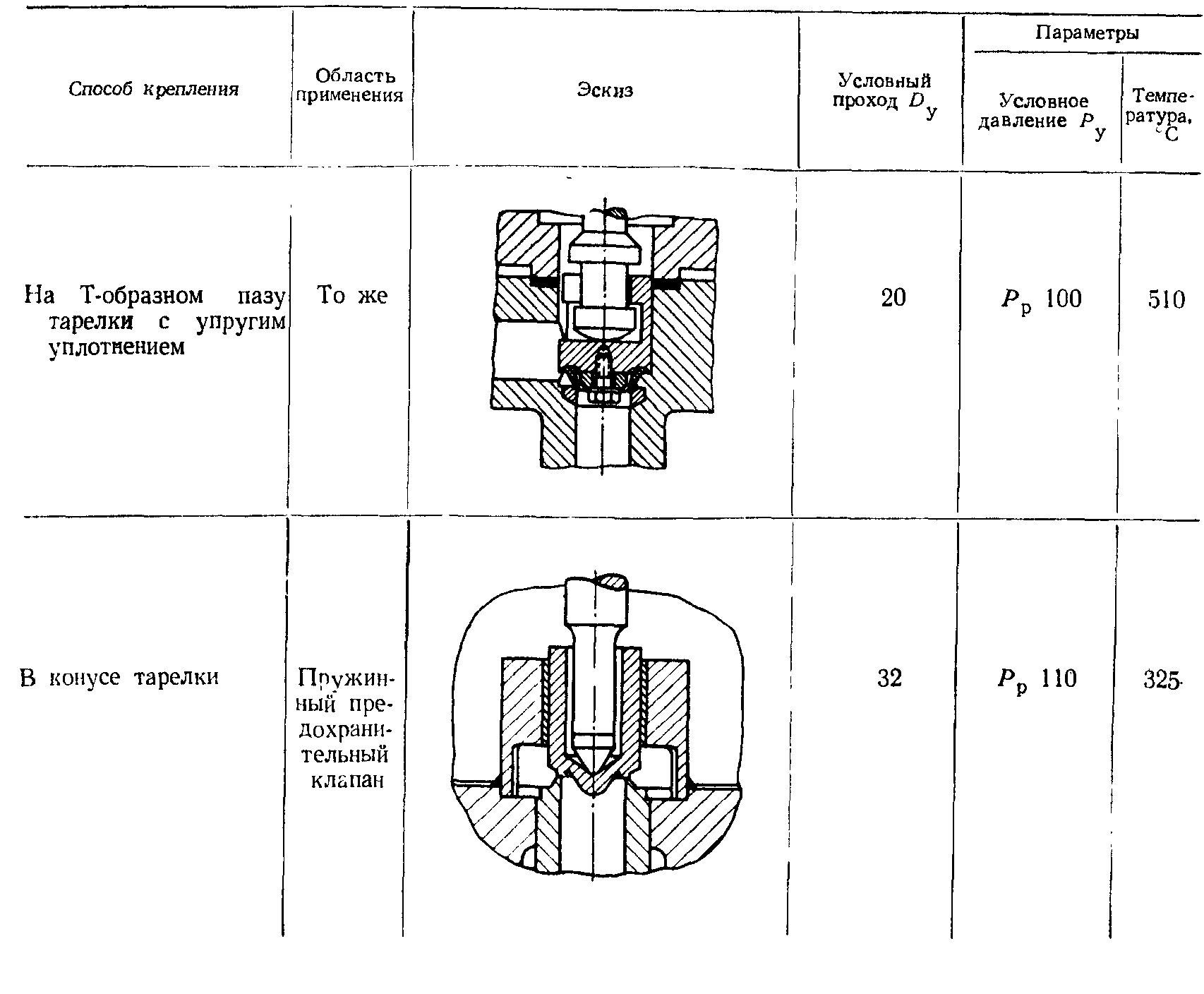 | Способ крепления | Область применения | Эскиз | Условный проход $D_у$ | Параметры: Условное давление $P_у$ | Параметры: Температура, °C |
|---|---|---|---|---|---|
| На Т-образном пазу тарелки с упругим уплотнением | То же | | 20 | $P_р$ 100 | 510 |
| В конусе тарелки | Пружинный предохранительный клапан | | 32 | $P_р$ 110 | 325 |